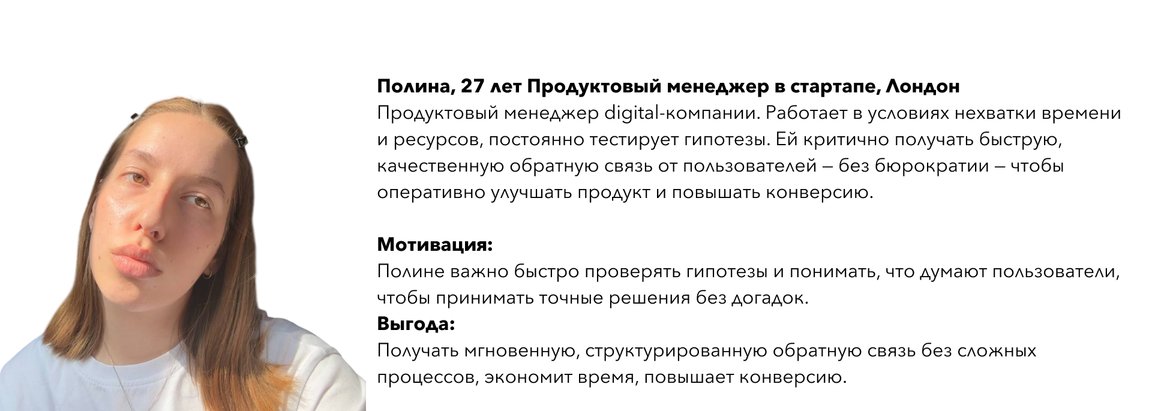 Полина, 27 лет Продуктовый менеджер в стартапе, Лондон
Продуктовый менеджер digital-компании. Работает в условиях нехватки времени и ресурсов, постоянно тестирует гипотезы. Ей критично получать быструю, качественную обратную связь от пользователей – без бюрократии – чтобы оперативно улучшать продукт и повышать конверсию.

Мотивация:
Полине важно быстро проверять гипотезы и понимать, что думают пользователи, чтобы принимать точные решения без догадок.
Выгода:
Получать мгновенную, структурированную обратную связь без сложных процессов, экономит время, повышает конверсию.